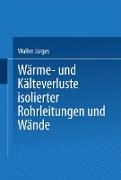 Walter Jürges

Wärme- und Kälteverluste isolierter Rohrleitungen und Wände